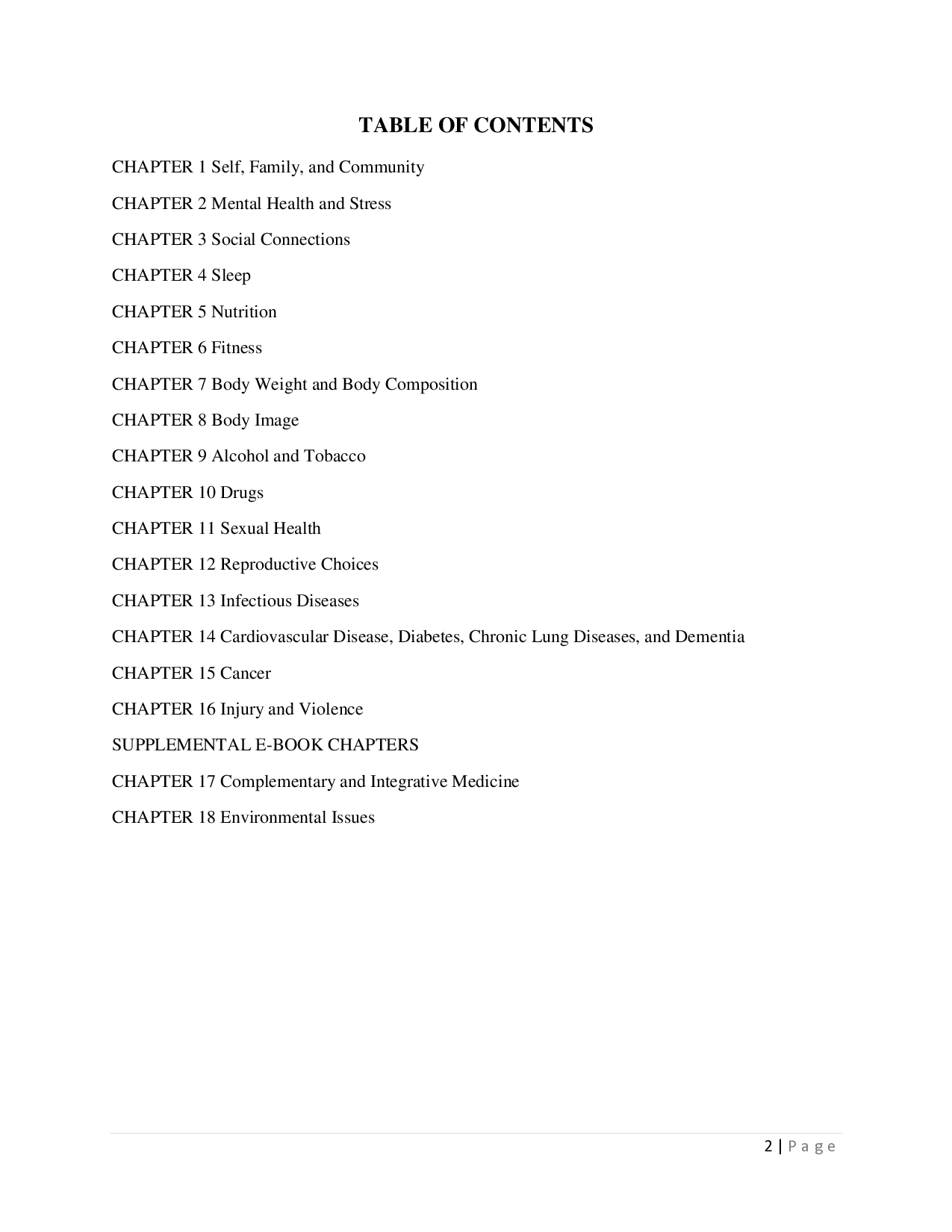 TABLE OF CONTENTS

CHAPTER 1 Self, Family, and Community

CHAPTER 2 Mental Health and Stress

CHAPTER 3 Social Connections

CHAPTER 4 Sleep

CHAPTER 5 Nutrition

CHAPTER 6 Fitness

CHAPTER 7 Body Weight and Body Composition

CHAPTER 8 Body Image

CHAPTER 9 Alcohol and Tobacco

CHAPTER 10 Drugs

CHAPTER 11 Sexual Health

CHAPTER 12 Reproductive Choices

CHAPTER 13 Infectious Diseases

CHAPTER 14 Cardiovascular Disease, Diabetes, Chronic Lung Diseases, and Dementia

CHAPTER 15 Cancer

CHAPTER 16 Injury and Violence

SUPPLEMENTAL E-BOOK CHAPTERS

CHAPTER 17 Complementary and Integrative Medicine

CHAPTER 18 Environmental Issues

2 | P a g e